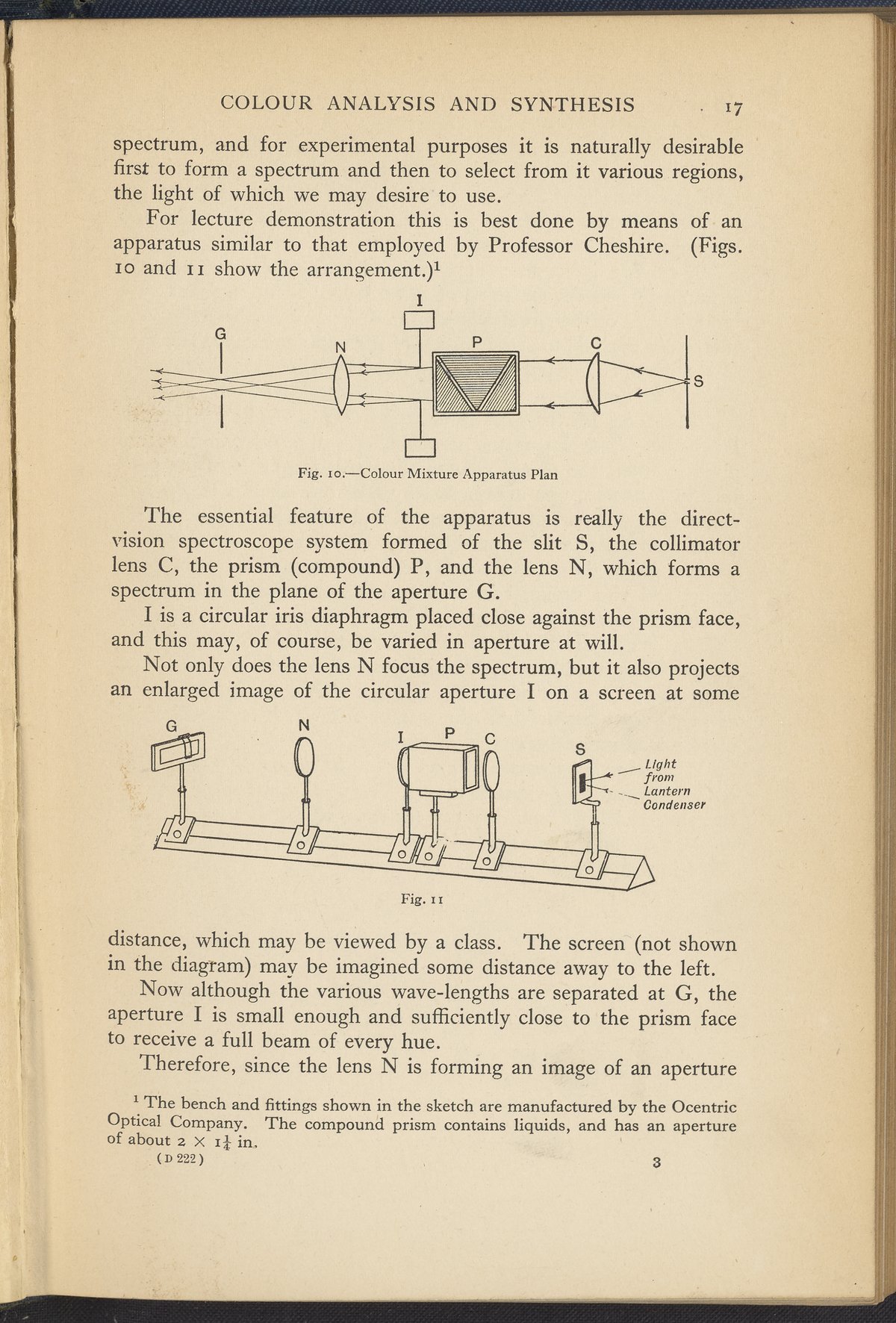 COLOUR ANALYSIS AND SYNTHESIS 17

spectrum, and for experimental purposes it is naturally desirable first to form a spectrum and then to select from it various regions, the light of which we may desire to use.

For lecture demonstration this is best done by means of an apparatus similar to that employed by Professor Cheshire. (Figs. 10 and 11 show the arrangement.)$^1$

I
G
N
P
C
S

Fig. 10.—Colour Mixture Apparatus Plan

The essential feature of the apparatus is really the direct-vision spectroscope system formed of the slit S, the collimator lens C, the prism (compound) P, and the lens N, which forms a spectrum in the plane of the aperture G.

I is a circular iris diaphragm placed close against the prism face, and this may, of course, be varied in aperture at will.

Not only does the lens N focus the spectrum, but it also projects an enlarged image of the circular aperture I on a screen at some

G
N
I
P
C
S
Light from Lantern Condenser

Fig. 11

distance, which may be viewed by a class. The screen (not shown in the diagram) may be imagined some distance away to the left.

Now although the various wave-lengths are separated at G, the aperture I is small enough and sufficiently close to the prism face to receive a full beam of every hue.

Therefore, since the lens N is forming an image of an aperture

$^1$ The bench and fittings shown in the sketch are manufactured by the Ocentric Optical Company. The compound prism contains liquids, and has an aperture of about $2 \times 1\frac{1}{4}$ in.

(D 222) 3